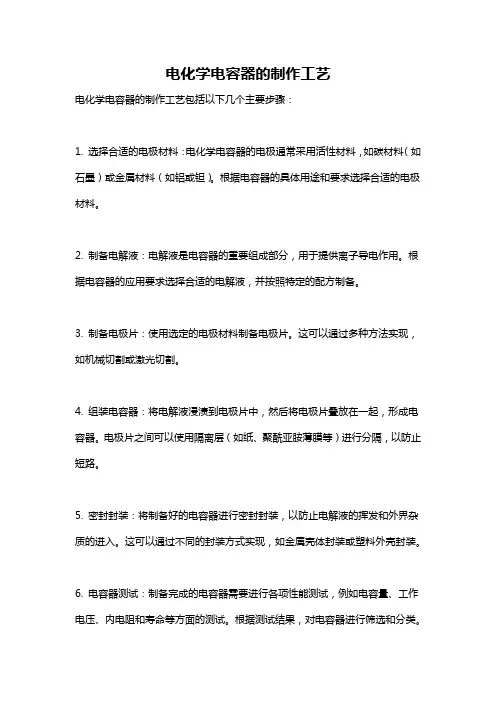 电化学电容器的制作工艺

电化学电容器的制作工艺包括以下几个主要步骤：

1. 选择合适的电极材料：电化学电容器的电极通常采用活性材料，如碳材料（如石墨）或金属材料（如铝或钽）。根据电容器的具体用途和要求选择合适的电极材料。

2. 制备电解液：电解液是电容器的重要组成部分，用于提供离子导电作用。根据电容器的应用要求选择合适的电解液，并按照特定的配方制备。

3. 制备电极片：使用选定的电极材料制备电极片。这可以通过多种方法实现，如机械切割或激光切割。

4. 组装电容器：将电解液浸渍到电极片中，然后将电极片叠放在一起，形成电容器。电极片之间可以使用隔离层（如纸、聚酰亚胺薄膜等）进行分隔，以防止短路。

5. 密封封装：将制备好的电容器进行密封封装，以防止电解液的挥发和外界杂质的进入。这可以通过不同的封装方式实现，如金属壳体封装或塑料外壳封装。

6. 电容器测试：制备完成的电容器需要进行各项性能测试，例如电容量、工作电压、内电阻和寿命等方面的测试。根据测试结果，对电容器进行筛选和分类。